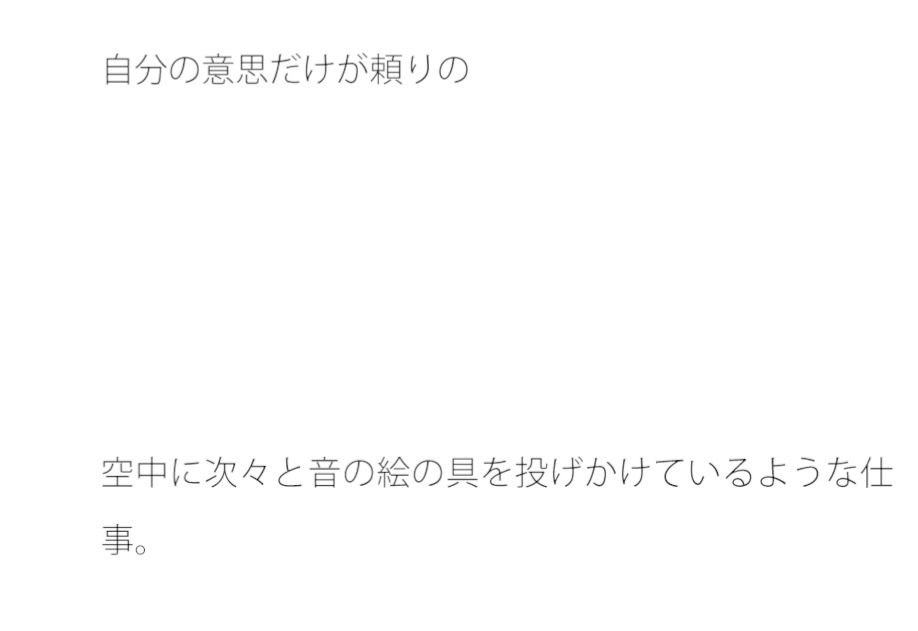 自分の意思だけが頼りの

空中に次々と音の絵の具を投げかけているような仕事。